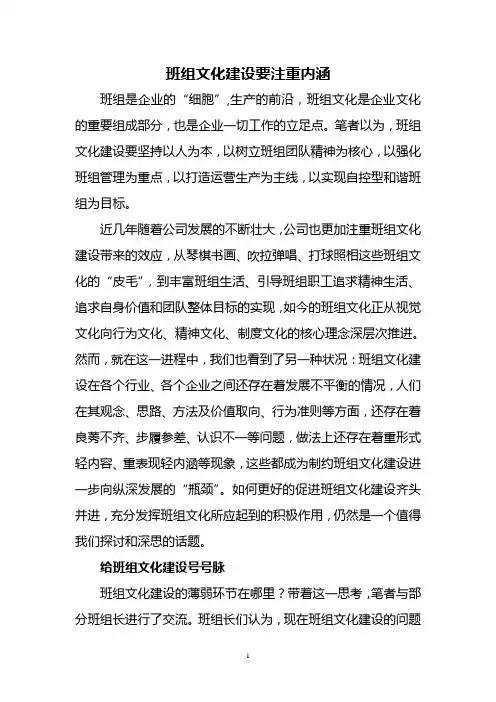 班组文化建设要注重内涵

班组是企业的“细胞”，生产的前沿，班组文化是企业文化的重要组成部分，也是企业一切工作的立足点。笔者以为，班组文化建设要坚持以人为本，以树立班组团队精神为核心，以强化班组管理为重点，以打造运营生产为主线，以实现自控型和谐班组为目标。

近几年随着公司发展的不断壮大，公司也更加注重班组文化建设带来的效应，从琴棋书画、吹拉弹唱、打球照相这些班组文化的“皮毛”，到丰富班组生活、引导班组职工追求精神生活、追求自身价值和团队整体目标的实现，如今的班组文化正从视觉文化向行为文化、精神文化、制度文化的核心理念深层次推进。然而，就在这一进程中，我们也看到了另一种状况：班组文化建设在各个行业、各个企业之间还存在着发展不平衡的情况，人们在其观念、思路、方法及价值取向、行为准则等方面，还存在着良莠不齐、步履参差、认识不一等问题，做法上还存在着重形式轻内容、重表现轻内涵等现象，这些都成为制约班组文化建设进一步向纵深发展的“瓶颈”。如何更好的促进班组文化建设齐头并进，充分发挥班组文化所应起到的积极作用，仍然是一个值得我们探讨和深思的话题。

给班组文化建设号号脉

班组文化建设的薄弱环节在哪里？带着这一思考，笔者与部分班组长进行了交流。班组长们认为，现在班组文化建设的问题

1